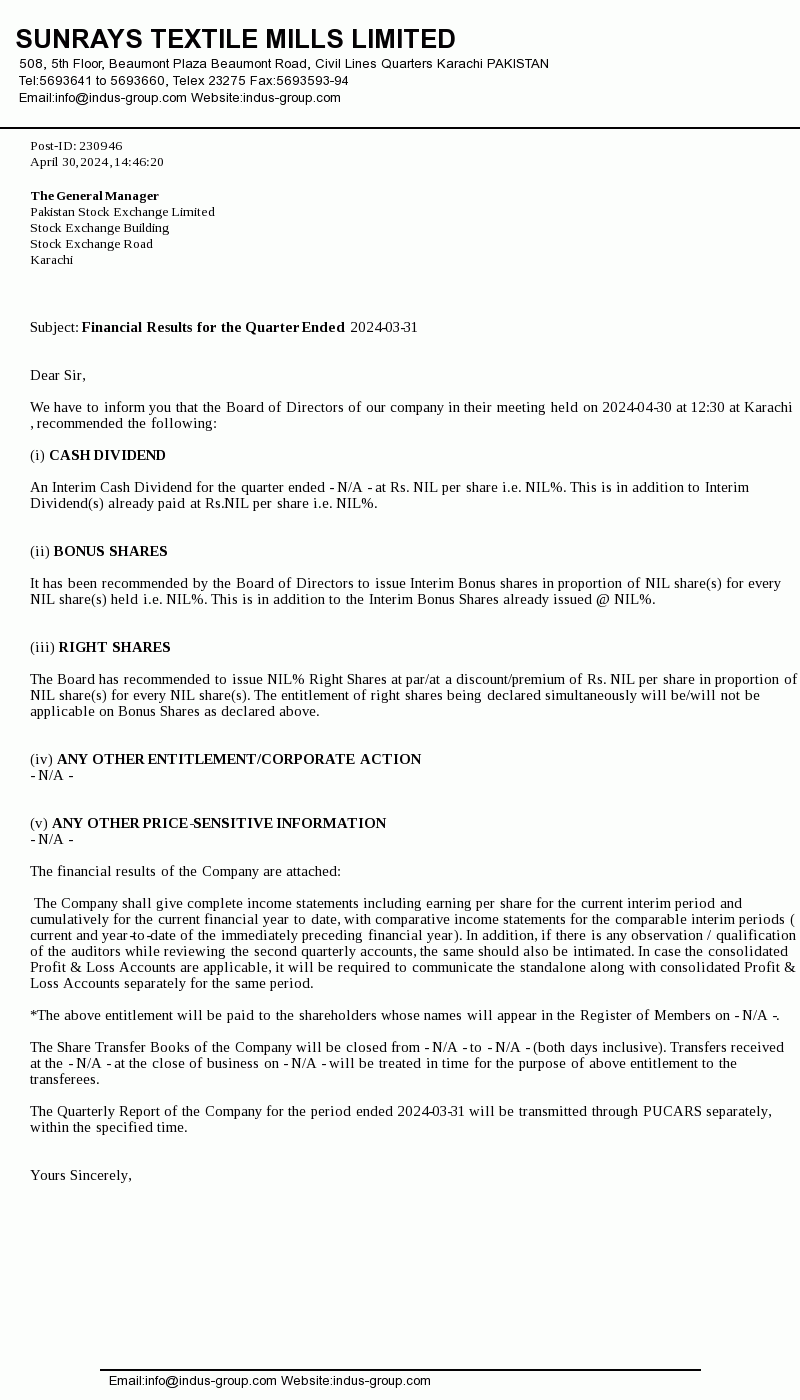 SUNRAYS TEXTILE MILLS LIMITED
508, 5th Floor, Beaumont Plaza Beaumont Road, Civil Lines Quarters Karachi PAKISTAN
Tel:5693641 to 5693660, Telex 23275 Fax:5693593-94
Email:info@indus-group.com Website:indus-group.com

Post-ID: 230946
April 30, 2024, 14:46:20

The General Manager
Pakistan Stock Exchange Limited
Stock Exchange Building
Stock Exchange Road
Karachi

Subject: Financial Results for the Quarter Ended 2024-03-31

Dear Sir,

We have to inform you that the Board of Directors of our company in their meeting held on 2024-04-30 at 12:30 at Karachi , recommended the following:

(i) CASH DIVIDEND

An Interim Cash Dividend for the quarter ended - N/A - at Rs. NIL per share i.e. NIL%. This is in addition to Interim Dividend(s) already paid at Rs.NIL per share i.e. NIL%.

(ii) BONUS SHARES

It has been recommended by the Board of Directors to issue Interim Bonus shares in proportion of NIL share(s) for every NIL share(s) held i.e. NIL%. This is in addition to the Interim Bonus Shares already issued @ NIL%.

(iii) RIGHT SHARES

The Board has recommended to issue NIL% Right Shares at par/at a discount/premium of Rs. NIL per share in proportion of NIL share(s) for every NIL share(s). The entitlement of right shares being declared simultaneously will be/will not be applicable on Bonus Shares as declared above.

(iv) ANY OTHER ENTITLEMENT/CORPORATE ACTION
- N/A -

(v) ANY OTHER PRICE-SENSITIVE INFORMATION
- N/A -

The financial results of the Company are attached:

The Company shall give complete income statements including earning per share for the current interim period and cumulatively for the current financial year to date, with comparative income statements for the comparable interim periods ( current and year-to-date of the immediately preceding financial year). In addition, if there is any observation / qualification of the auditors while reviewing the second quarterly accounts, the same should also be intimated. In case the consolidated Profit & Loss Accounts are applicable, it will be required to communicate the standalone along with consolidated Profit & Loss Accounts separately for the same period.

*The above entitlement will be paid to the shareholders whose names will appear in the Register of Members on - N/A -.

The Share Transfer Books of the Company will be closed from - N/A - to - N/A - (both days inclusive). Transfers received at the - N/A - at the close of business on - N/A - will be treated in time for the purpose of above entitlement to the transferees.

The Quarterly Report of the Company for the period ended 2024-03-31 will be transmitted through PUCARS separately, within the specified time.

Yours Sincerely,

Email:info@indus-group.com Website:indus-group.com